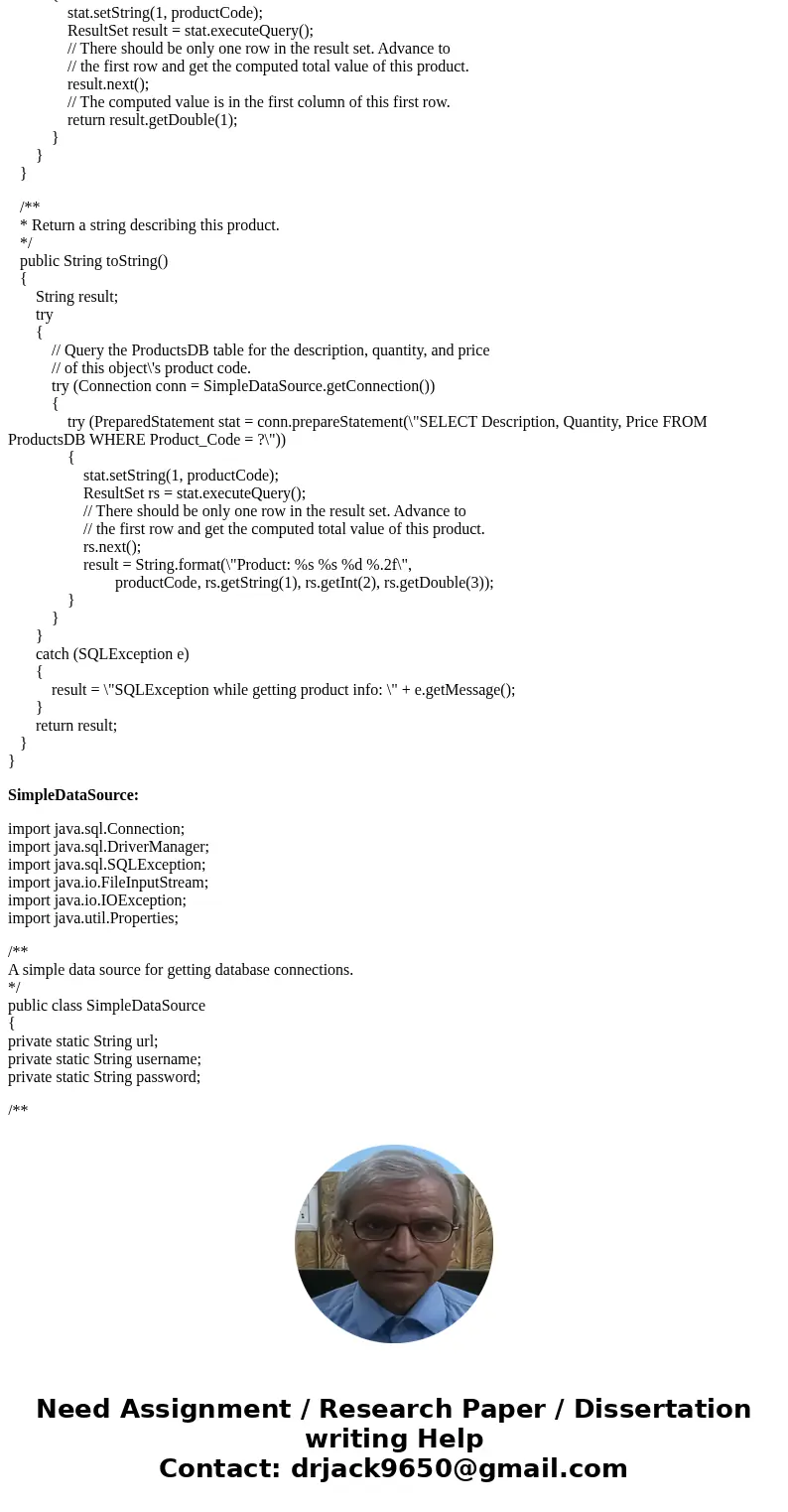 stat.setString(1, productCode);
ResultSet result = stat.executeQuery();
// There should be only one row in the result set. Advance to
// the first row and get the computed total value of this product.
result.next();
// The computed value is in the first column of this first row.
return result.getDouble(1);
}
}
}

/**
* Return a string describing this product.
*/
public String toString()
{
String result;
try
{
// Query the ProductsDB table for the description, quantity, and price
// of this object\'s product code.
try (Connection conn = SimpleDataSource.getConnection())
{
try (PreparedStatement stat = conn.prepareStatement(\"SELECT Description, Quantity, Price FROM ProductsDB WHERE Product_Code = ?\"))
{
stat.setString(1, productCode);
ResultSet rs = stat.executeQuery();
// There should be only one row in the result set. Advance to
// the first row and get the computed total value of this product.
rs.next();
result = String.format(\"Product: %s %s %d %.2f\",
productCode, rs.getString(1), rs.getInt(2), rs.getDouble(3));
}
}
}
catch (SQLException e)
{
result = \"SQLException while getting product info: \" + e.getMessage();
}
return result;
}
}

SimpleDataSource:

import java.sql.Connection;
import java.sql.DriverManager;
import java.sql.SQLException;
import java.io.FileInputStream;
import java.io.IOException;
import java.util.Properties;

/**
A simple data source for getting database connections.
*/
public class SimpleDataSource
{
private static String url;
private static String username;
private static String password;

/**

Need Assignment / Research Paper / Dissertation writing Help
Contact: drjack9650@gmail.com